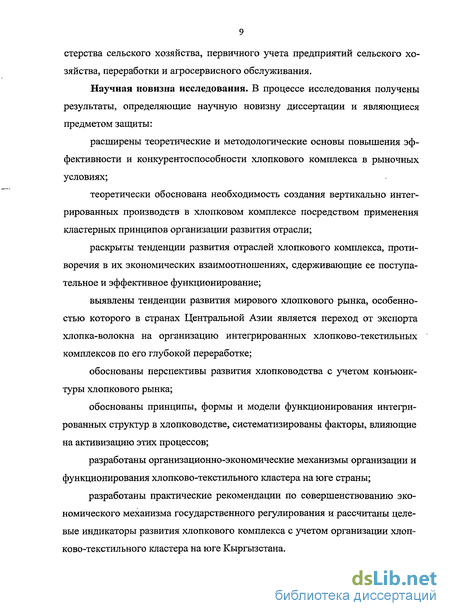 9

стерства сельского хозяйства, первичного учета предприятий сельского хозяйства, переработки и агросервисного обслуживания.

**Научная новизна исследования.** В процессе исследования получены результаты, определяющие научную новизну диссертации и являющиеся предметом защиты:

расширены теоретические и методологические основы повышения эффективности и конкурентоспособности хлопкового комплекса в рыночных условиях;

теоретически обоснована необходимость создания вертикально интегрированных производств в хлопковом комплексе посредством применения кластерных принципов организации развития отрасли;

раскрыты тенденции развития отраслей хлопкового комплекса, противоречия в их экономических взаимоотношениях, сдерживающие ее поступательное и эффективное функционирование;

выявлены тенденции развития мирового хлопкового рынка, особенностью которого в странах Центральной Азии является переход от экспорта хлопка-волокна на организацию интегрированных хлопково-текстильных комплексов по его глубокой переработке;

обоснованы перспективы развития хлопководства с учетом конъюнктуры хлопкового рынка;

обоснованы принципы, формы и модели функционирования интегрированных структур в хлопководстве, систематизированы факторы, влияющие на активизацию этих процессов;

разработаны организационно-экономические механизмы организации и функционирования хлопково-текстильного кластера на юге страны;

разработаны практические рекомендации по совершенствованию экономического механизма государственного регулирования и рассчитаны целевые индикаторы развития хлопкового комплекса с учетом организации хлопково-текстильного кластера на юге Кыргызстана.

dsLib.net
библиотека диссертаций